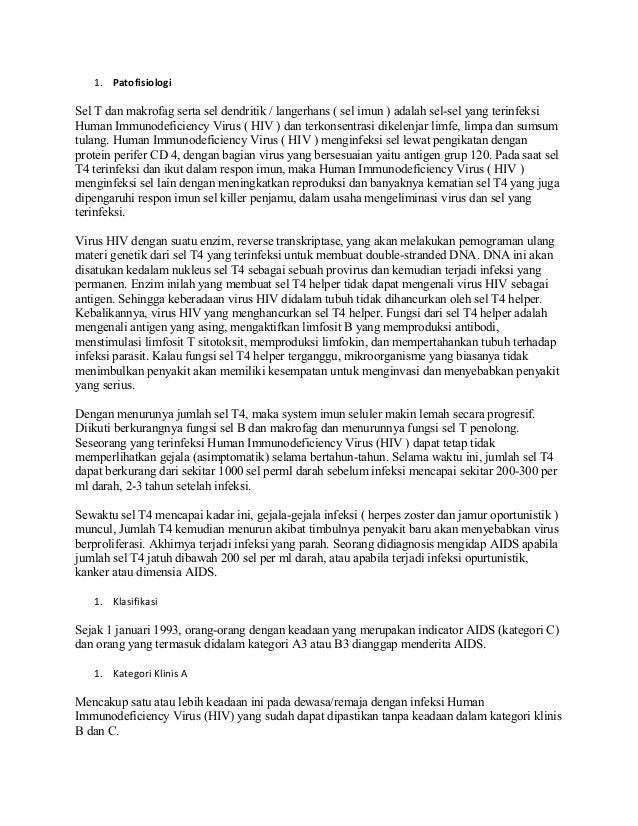 1. Patofisiologi

Sel T dan makrofag serta sel dendritik / langerhans ( sel imun ) adalah sel-sel yang terinfeksi Human Immunodeficiency Virus ( HIV ) dan terkonsentrasi dikelenjar limfe, limpa dan sumsum tulang. Human Immunodeficiency Virus ( HIV ) menginfeksi sel lewat pengikatan dengan protein perifer CD 4, dengan bagian virus yang bersesuaian yaitu antigen grup 120. Pada saat sel T4 terinfeksi dan ikut dalam respon imun, maka Human Immunodeficiency Virus ( HIV ) menginfeksi sel lain dengan meningkatkan reproduksi dan banyaknya kematian sel T4 yang juga dipengaruhi respon imun sel killer penjamu, dalam usaha mengeliminasi virus dan sel yang terinfeksi.

Virus HIV dengan suatu enzim, reverse transkriptase, yang akan melakukan pemograman ulang materi genetik dari sel T4 yang terinfeksi untuk membuat double-stranded DNA. DNA ini akan disatukan kedalam nukleus sel T4 sebagai sebuah provirus dan kemudian terjadi infeksi yang permanen. Enzim inilah yang membuat sel T4 helper tidak dapat mengenali virus HIV sebagai antigen. Sehingga keberadaan virus HIV didalam tubuh tidak dihancurkan oleh sel T4 helper. Kebalikannya, virus HIV yang menghancurkan sel T4 helper. Fungsi dari sel T4 helper adalah mengenali antigen yang asing, mengaktifkan limfosit B yang memproduksi antibodi, menstimulasi limfosit T sitotoksit, memproduksi limfokin, dan mempertahankan tubuh terhadap infeksi parasit. Kalau fungsi sel T4 helper terganggu, mikroorganisme yang biasanya tidak menimbulkan penyakit akan memiliki kesempatan untuk menginvasi dan menyebabkan penyakit yang serius.

Dengan menurunya jumlah sel T4, maka system imun seluler makin lemah secara progresif. Diikuti berkurangnya fungsi sel B dan makrofag dan menurunnya fungsi sel T penolong. Seseorang yang terinfeksi Human Immunodeficiency Virus (HIV ) dapat tetap tidak memperlihatkan gejala (asimptomatik) selama bertahun-tahun. Selama waktu ini, jumlah sel T4 dapat berkurang dari sekitar 1000 sel perml darah sebelum infeksi mencapai sekitar 200-300 per ml darah, 2-3 tahun setelah infeksi.

Sewaktu sel T4 mencapai kadar ini, gejala-gejala infeksi ( herpes zoster dan jamur oportunistik ) muncul, Jumlah T4 kemudian menurun akibat timbulnya penyakit baru akan menyebabkan virus berproliferasi. Akhirnya terjadi infeksi yang parah. Seorang didiagnosis mengidap AIDS apabila jumlah sel T4 jatuh dibawah 200 sel per ml darah, atau apabila terjadi infeksi opurtunistik, kanker atau dimensia AIDS.

1. Klasifikasi

Sejak 1 januari 1993, orang-orang dengan keadaan yang merupakan indicator AIDS (kategori C) dan orang yang termasuk didalam kategori A3 atau B3 dianggap menderita AIDS.

1. Kategori Klinis A

Mencakup satu atau lebih keadaan ini pada dewasa/remaja dengan infeksi Human Immunodeficiency Virus (HIV) yang sudah dapat dipastikan tanpa keadaan dalam kategori klinis B dan C.